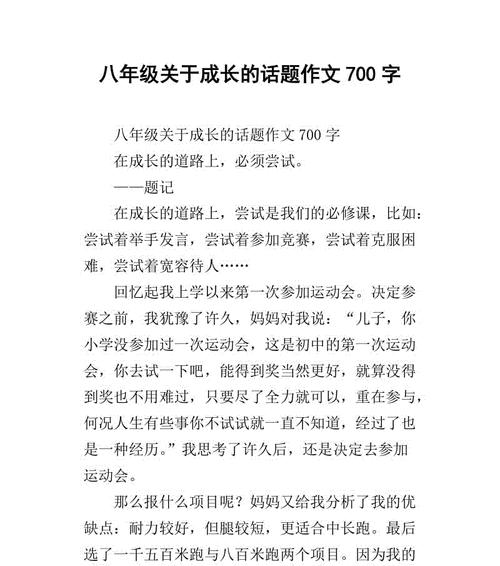 八年级关于成长的话题作文 700 字

八年级关于成长的话题作文 700 字

在成长的道路上，必须尝试。

——题记

在成长的道路上，尝试是我们的必修课，比如：尝试着举手发言，尝试着参加竞赛，尝试着克服困难，尝试着宽容待人……

回忆起我上学以来第一次参加运动会。决定参赛之前，我犹豫了许久，妈妈对我说：“儿子，你小学没参加过一次运动会，这是初中的第一次运动会，你去试一下吧，能得到奖当然更好，就算没得到奖也不用难过，只要尽了全力就可以，重在参与，何况人生有些事你不试试就一直不知道，经过了也是一种经历。”我思考了许久后，还是决定去参加运动会。

那么报什么项目呢？妈妈又给我分析了我的优缺点：耐力较好，但腿较短，更适合中长跑。最后选了一千五百米跑与八百米跑两个项目。因为我的